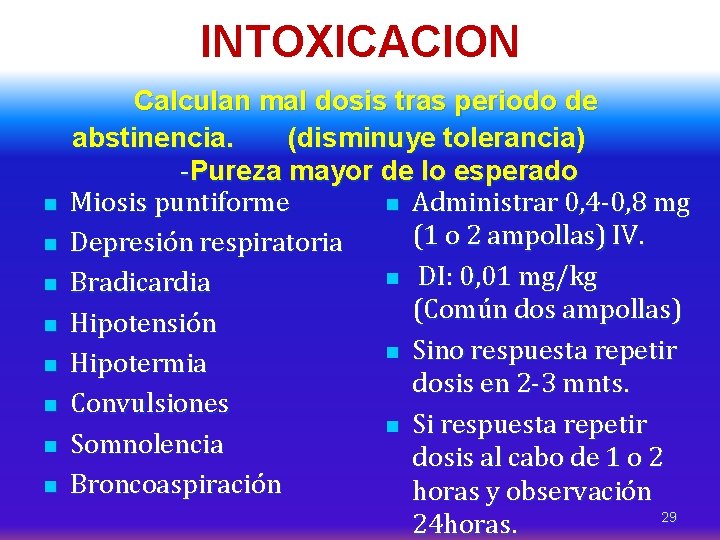 INTOXICACION

Calculan mal dosis tras periodo de abstinencia. (disminuye tolerancia)

-Pureza mayor de lo esperado

• Miosis puntiforme
• Depresión respiratoria
• Bradicardia
• Hipotensión
• Hipotermia
• Convulsiones
• Somnolencia
• Broncoaspiración

• Administrar 0,4-0,8 mg (1 o 2 ampollas) IV.
• DI: 0,01 mg/kg (Común dos ampollas)
• Sino respuesta repetir dosis en 2-3 mnts.
• Si respuesta repetir dosis al cabo de 1 o 2 horas y observación 24horas.

29